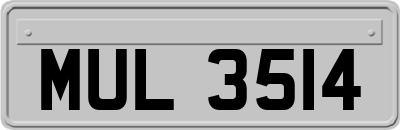 MUL 3514